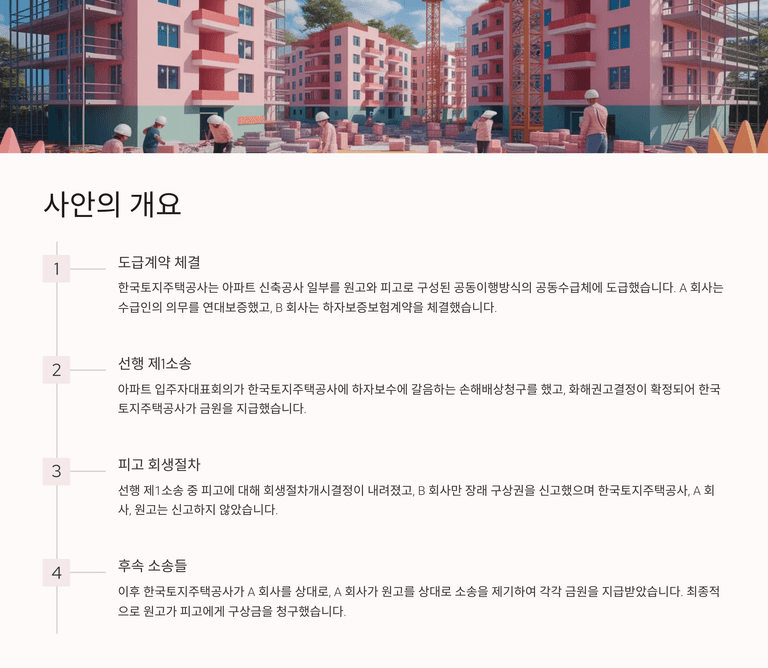 사안의 개요

1

도급계약 체결

한국토지주택공사는 아파트 신축공사 일부를 원고와 피고로 구성된 공동이행방식의 공동수급체에 도급했습니다. A 회사는 수급인의 의무를 연대보증했고, B 회사는 하자보증보험계약을 체결했습니다.

2

선행 제1소송

아파트 입주자대표회의가 한국토지주택공사에 하자보수에 갈음하는 손해배상청구를 했고, 화해권고결정이 확정되어 한국토지주택공사가 금원을 지급했습니다.

3

피고 회생절차

선행 제1소송 중 피고에 대해 회생절차개시결정이 내려졌고, B 회사만 장래 구상권을 신고했으며 한국토지주택공사, A 회사, 원고는 신고하지 않았습니다.

4

후속 소송들

이후 한국토지주택공사가 A 회사를 상대로, A 회사가 원고를 상대로 소송을 제기하여 각각 금원을 지급받았습니다. 최종적으로 원고가 피고에게 구상금을 청구했습니다.